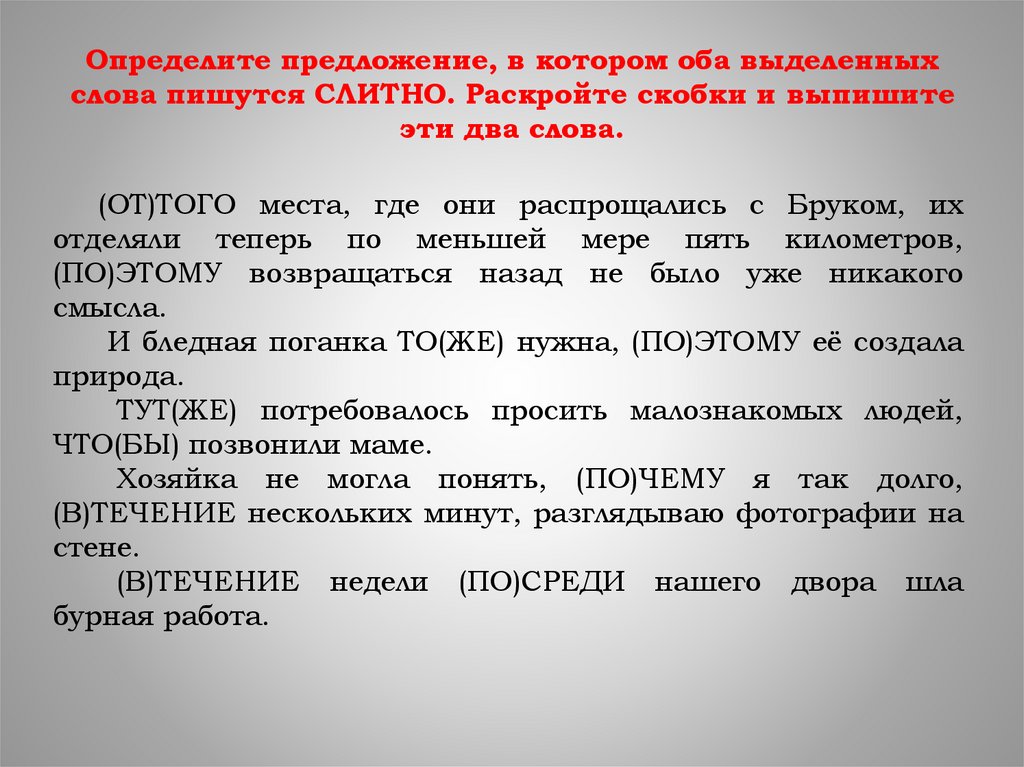 Определите предложение, в котором оба выделенных слова пишутся СЛИТНО. Раскройте скобки и выпишите эти два слова.

(ОТ)ТОГО места, где они распрощались с Бруком, их отделяли теперь по меньшей мере пять километров, (ПО)ЭТОМУ возвращаться назад не было уже никакого смысла.

И бледная поганка ТО(ЖЕ) нужна, (ПО)ЭТОМУ её создала природа.

ТУТ(ЖЕ) потребовалось просить малознакомых людей, ЧТО(БЫ) позвонили маме.

Хозяйка не могла понять, (ПО)ЧЕМУ я так долго, (В)ТЕЧЕНИЕ нескольких минут, разглядываю фотографии на стене.

(В)ТЕЧЕНИЕ недели (ПО)СРЕДИ нашего двора шла бурная работа.